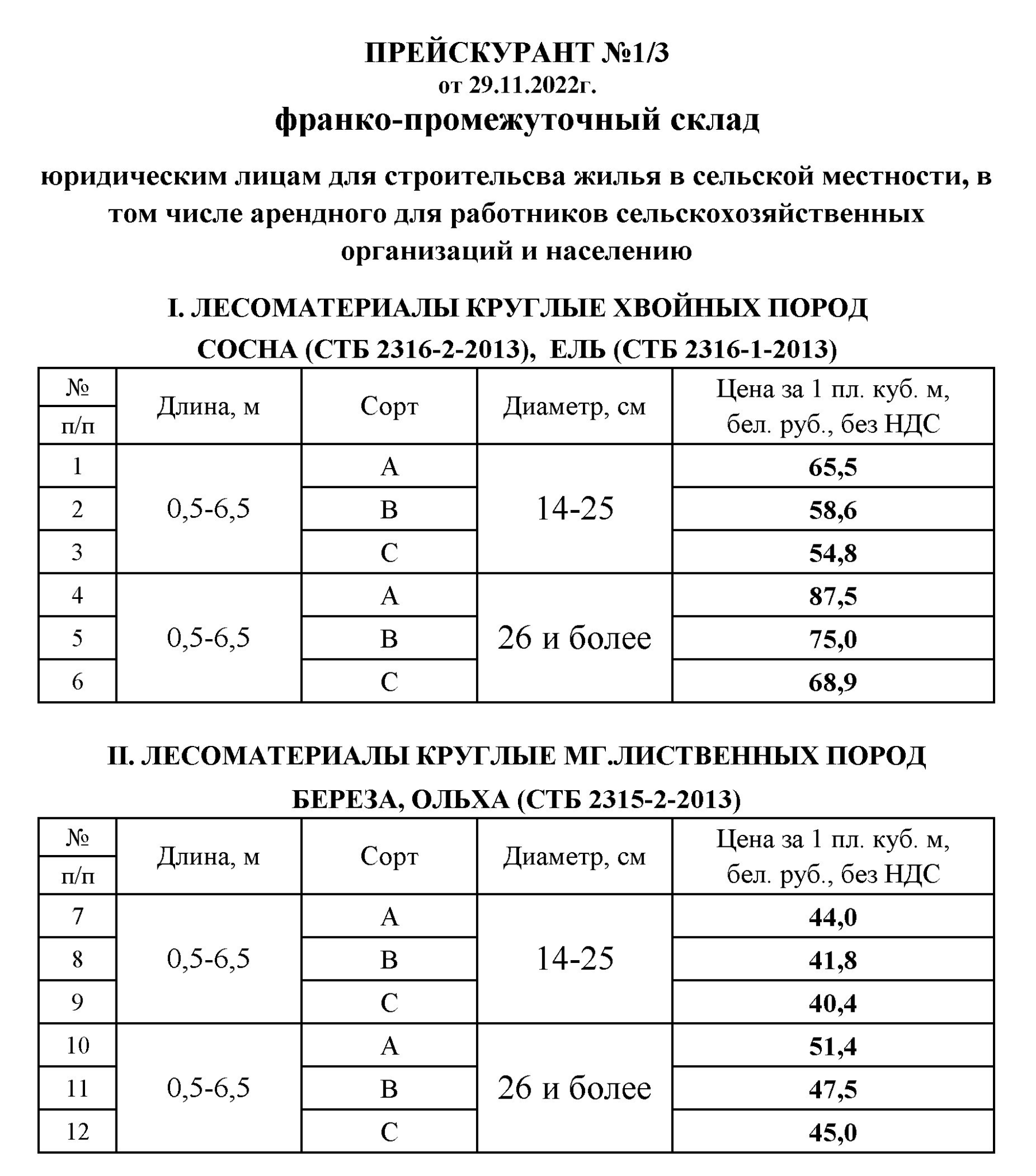 ПРЕЙСКУРАНТ №1/3
от 29.11.2022г.
франко-промежуточный склад

юридическим лицам для строительсва жилья в сельской местности, в том числе арендного для работников сельскохозяйственных организаций и населению

I. ЛЕСОМАТЕРИАЛЫ КРУГЛЫЕ ХВОЙНЫХ ПОРОД
СОСНА (СТБ 2316-2-2013), ЕЛЬ (СТБ 2316-1-2013)

| № п/п | Длина, м | Сорт | Диаметр, см | Цена за 1 пл. куб. м, бел. руб., без НДС |
|---|---|---|---|---|
| 1 | 0,5-6,5 | A | 14-25 | 65,5 |
| 2 |  | B |  | 58,6 |
| 3 |  | C |  | 54,8 |
| 4 | 0,5-6,5 | A | 26 и более | 87,5 |
| 5 |  | B |  | 75,0 |
| 6 |  | C |  | 68,9 |

II. ЛЕСОМАТЕРИАЛЫ КРУГЛЫЕ МГ.ЛИСТВЕННЫХ ПОРОД
БЕРЕЗА, ОЛЬХА (СТБ 2315-2-2013)

| № п/п | Длина, м | Сорт | Диаметр, см | Цена за 1 пл. куб. м, бел. руб., без НДС |
|---|---|---|---|---|
| 7 | 0,5-6,5 | A | 14-25 | 44,0 |
| 8 |  | B |  | 41,8 |
| 9 |  | C |  | 40,4 |
| 10 | 0,5-6,5 | A | 26 и более | 51,4 |
| 11 |  | B |  | 47,5 |
| 12 |  | C |  | 45,0 |